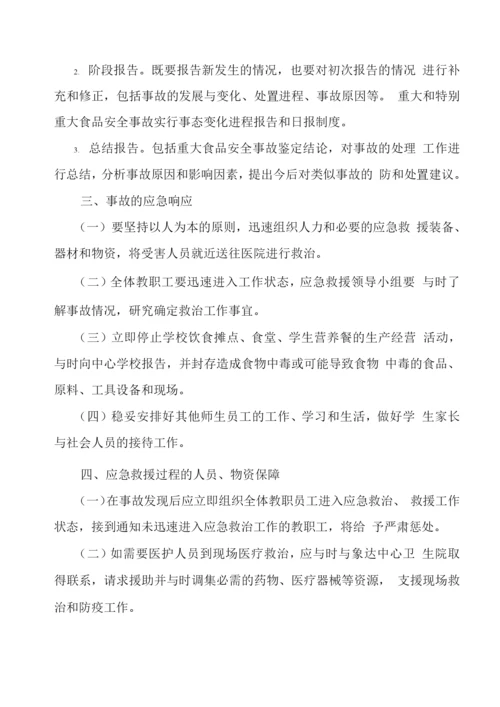 2. 阶段报告。既要报告新发生的情况，也要对初次报告的情况 进行补充和修正，包括事故的发展与变化、处置进程、事故原因等。 重大和特别重大食品安全事故实行事态变化进程报告和日报制度。

3. 总结报告。包括重大食品安全事故鉴定结论，对事故的处理 工作进行总结，分析事故原因和影响因素，提出今后对类似事故的 防和处置建议。

三、事故的应急响应

（一）要坚持以人为本的原则，迅速组织人力和必要的应急救 援装备、器材和物资，将受害人员就近送往医院进行救治。

（二）全体教职工要迅速进入工作状态，应急救援领导小组要 与时了解事故情况，研究确定救治工作事宜。

（三）立即停止学校饮食摊点、食堂、学生营养餐的生产经营 活动，与时向中心学校报告，并封存造成食物中毒或可能导致食物 中毒的食品、原料、工具设备和现场。

（四）稳妥安排好其他师生员工的工作、学习和生活，做好学 生家长与社会人员的接待工作。

四、应急救援过程的人员、物资保障

（一）在事故发现后应立即组织全体教职员工进入应急救治、 救援工作状态，接到通知未迅速进入应急救治工作的教职工，将给 予严肃惩处。

（二）如需要医护人员到现场医疗救治，应与时与象达中心卫 生院取得联系，请求援助并与时调集必需的药物、医疗器械等资源， 支援现场救治和防疫工作。